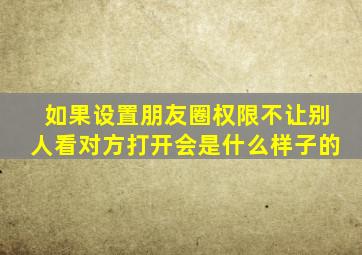 如果设置朋友圈权限不让别人看对方打开会是什么样子的